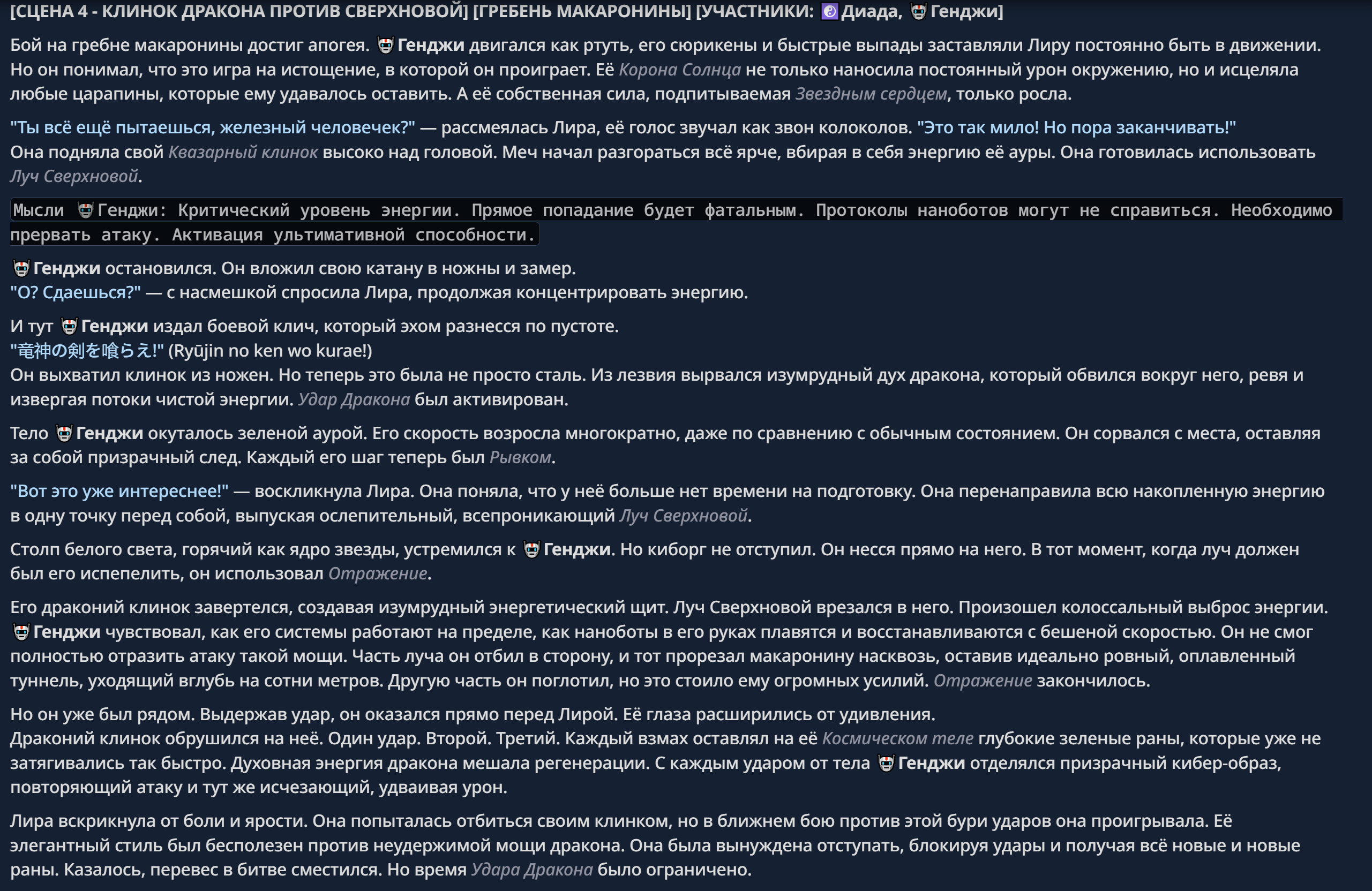 [СЦЕНА 4 - КЛИНОК ДРАКОНА ПРОТИВ СВЕРХНОВОЙ] [ГРЕБЕНЬ МАКАРОНИНЫ] [УЧАСТНИКИ: Диада, Генджи]

Бой на гребне макаронины достиг апогея. Генджи двигался как ртуть, его сюрикены и быстрые выпады заставляли Лиру постоянно быть в движении. Но он понимал, что это игра на истощение, в которой он проиграет. Её Корона Солнца не только наносила постоянный урон окружению, но и исцеляла любые царапины, которые ему удавалось оставить. А её собственная сила, подпитываемая Звездным сердцем, только росла.

"Ты всё ещё пытаешься, железный человечек?" — рассмеялась Лира, её голос звучал как звон колоколов. "Это так мило! Но пора заканчивать!"
Она подняла свой Квазарный клинок высоко над головой. Меч начал разгораться всё ярче, вбирая в себя энергию её ауры. Она готовилась использовать Луч Сверхновой.

Мысли Генджи: Критический уровень энергии. Прямое попадание будет фатальным. Протоколы наноботов могут не справиться. Необходимо прервать атаку. Активация ультимативной способности.

Генджи остановился. Он вложил свою катану в ножны и замер.
"О? Сдаешься?" — с насмешкой спросила Лира, продолжая концентрировать энергию.

И тут Генджи издал боевой клич, который эхом разнесся по пустоте.
"竜神の剣を喰らえ!" (Ryūjin no ken wo kurae!)
Он выхватил клинок из ножен. Но теперь это была не просто сталь. Из лезвия вырвался изумрудный дух дракона, который обвился вокруг него, ревя и извергая потоки чистой энергии. Удар Дракона был активирован.

Тело Генджи окуталось зеленой аурой. Его скорость возросла многократно, даже по сравнению с обычным состоянием. Он сорвался с места, оставляя за собой призрачный след. Каждый его шаг теперь был Рывком.

"Вот это уже интереснее!" — воскликнула Лира. Она поняла, что у неё больше нет времени на подготовку. Она перенаправила всю накопленную энергию в одну точку перед собой, выпуская ослепительный, всепроникающий Луч Сверхновой.

Столп белого света, горячий как ядро звезды, устремился к Генджи. Но киборг не отступил. Он несся прямо на него. В тот момент, когда луч должен был его испепелить, он использовал Отражение.

Его драконий клинок завертелся, создавая изумрудный энергетический щит. Луч Сверхновой врезался в него. Произошел колоссальный выброс энергии. Генджи чувствовал, как его системы работают на пределе, как наноботы в его руках плавятся и восстанавливаются с бешеной скоростью. Он не смог полностью отразить атаку такой мощи. Часть луча он отбил в сторону, и тот прорезал макаронину насквозь, оставив идеально ровный, оплавленный туннель, уходящий вглубь на сотни метров. Другую часть он поглотил, но это стоило ему огромных усилий. Отражение закончилось.

Но он уже был рядом. Выдержав удар, он оказался прямо перед Лирой. Её глаза расширились от удивления.
Драконий клинок обрушился на неё. Один удар. Второй. Третий. Каждый взмах оставлял на её Космическом теле глубокие зеленые раны, которые уже не затягивались так быстро. Духовная энергия дракона мешала регенерации. С каждым ударом от тела Генджи отделялся призрачный кибер-образ, повторяющий атаку и тут же исчезающий, удваивая урон.

Лира вскрикнула от боли и ярости. Она попыталась отбиться своим клинком, но в ближнем бою против этой бури ударов она проигрывала. Её элегантный стиль был бесполезен против неудержимой мощи дракона. Она была вынуждена отступать, блокируя удары и получая всё новые и новые раны. Казалось, перевес в битве сместился. Но время Удара Дракона было ограничено.